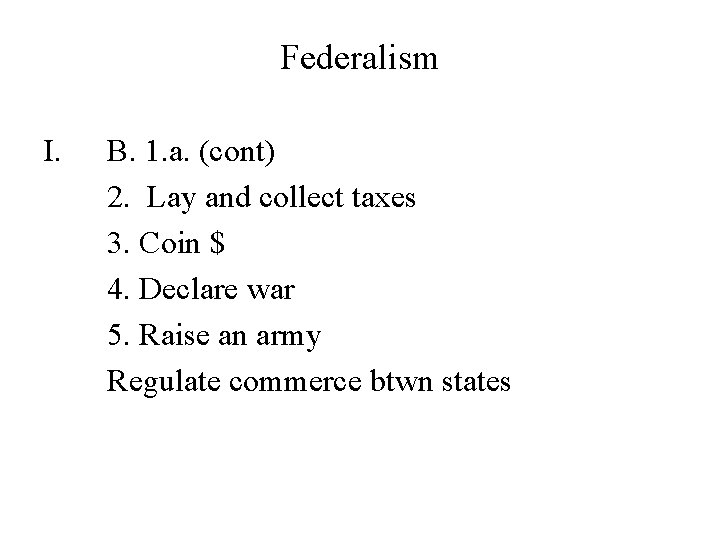 Federalism

I. B. 1.a. (cont)
2. Lay and collect taxes
3. Coin $
4. Declare war
5. Raise an army
Regulate commerce btwn states